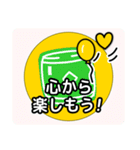 心から
楽しもう!